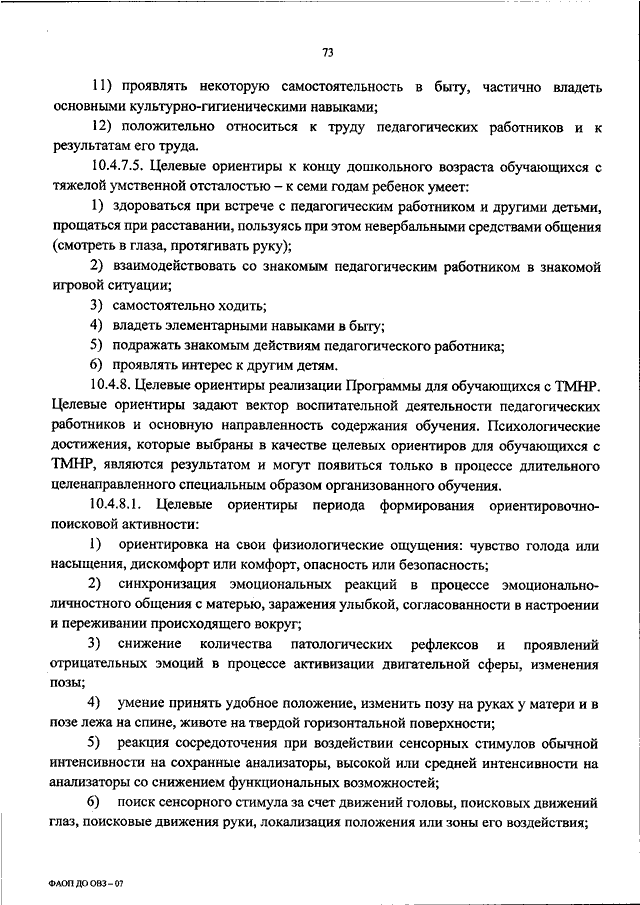 73

11) проявлять некоторую самостоятельность в быту, частично владеть основными культурно-гигиеническими навыками;

12) положительно относиться к труду педагогических работников и к результатам его труда.

10.4.7.5. Целевые ориентиры к концу дошкольного возраста обучающихся с тяжелой умственной отсталостью – к семи годам ребенок умеет:

1) здороваться при встрече с педагогическим работником и другими детьми, прощаться при расставании, пользуясь при этом невербальными средствами общения (смотреть в глаза, протягивать руку);

2) взаимодействовать со знакомым педагогическим работником в знакомой игровой ситуации;

3) самостоятельно ходить;

4) владеть элементарными навыками в быту;

5) подражать знакомым действиям педагогического работника;

6) проявлять интерес к другим детям.

10.4.8. Целевые ориентиры реализации Программы для обучающихся с ТМНР. Целевые ориентиры задают вектор воспитательной деятельности педагогических работников и основную направленность содержания обучения. Психологические достижения, которые выбраны в качестве целевых ориентиров для обучающихся с ТМНР, являются результатом и могут появиться только в процессе длительного целенаправленного специальным образом организованного обучения.

10.4.8.1. Целевые ориентиры периода формирования ориентировочно-поисковой активности:

1) ориентировка на свои физиологические ощущения: чувство голода или насыщения, дискомфорт или комфорт, опасность или безопасность;

2) синхронизация эмоциональных реакций в процессе эмоционально-личностного общения с матерью, заражения улыбкой, согласованности в настроении и переживании происходящего вокруг;

3) снижение количества патологических рефлексов и проявлений отрицательных эмоций в процессе активизации двигательной сферы, изменения позы;

4) умение принять удобное положение, изменить позу на руках у матери и в позе лежа на спине, животе на твердой горизонтальной поверхности;

5) реакция сосредоточения при воздействии сенсорных стимулов обычной интенсивности на сохранные анализаторы, высокой или средней интенсивности на анализаторы со снижением функциональных возможностей;

6) поиск сенсорного стимула за счет движений головы, поисковых движений глаз, поисковые движения руки, локализация положения или зоны его воздействия;

ФАОП ДО ОВЗ – 07